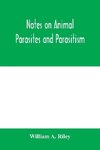 Notes on Animal Parasites and Parasitism

William A. Riley